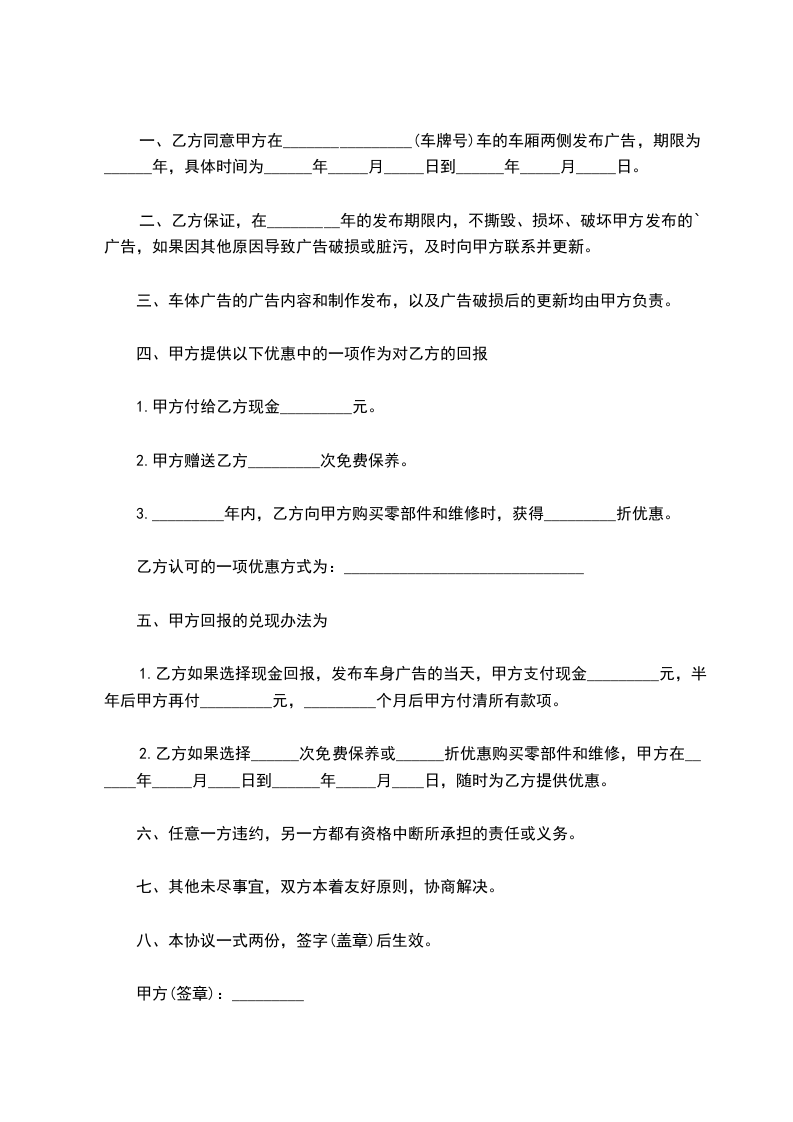 一、乙方同意甲方在________________(车牌号)车的车厢两侧发布广告，期限为______年，具体时间为______年_____月_____日到______年_____月_____日。

二、乙方保证，在_________年的发布期限内，不撕毁、损坏、破坏甲方发布的`广告，如果因其他原因导致广告破损或脏污，及时向甲方联系并更新。

三、车体广告的广告内容和制作发布，以及广告破损后的更新均由甲方负责。

四、甲方提供以下优惠中的一项作为对乙方的回报

1.甲方付给乙方现金_________元。

2.甲方赠送乙方_________次免费保养。

3._________年内，乙方向甲方购买零部件和维修时，获得_________折优惠。

乙方认可的一项优惠方式为：______________________________

五、甲方回报的兑现办法为

1.乙方如果选择现金回报，发布车身广告的当天，甲方支付现金_________元，半年后甲方再付_________元，_________个月后甲方付清所有款项。

2.乙方如果选择______次免费保养或______折优惠购买零部件和维修，甲方在______年_____月____日到______年_____月____日，随时为乙方提供优惠。

六、任意一方违约，另一方都有资格中断所承担的责任或义务。

七、其他未尽事宜，双方本着友好原则，协商解决。

八、本协议一式两份，签字(盖章)后生效。

甲方(签章)：_________